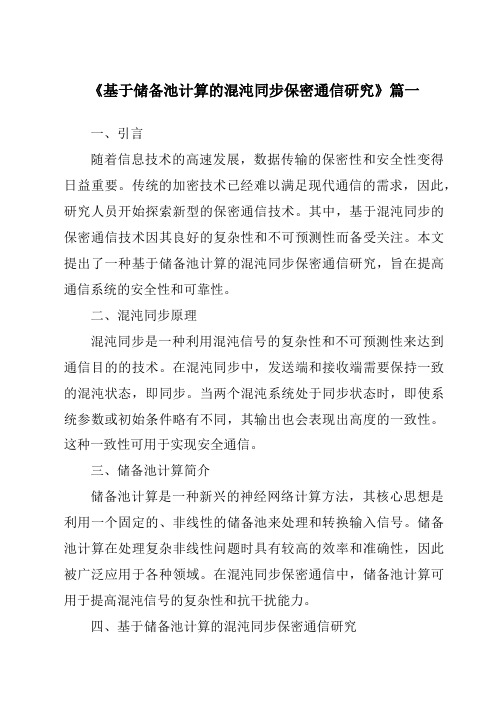 《基于储备池计算的混沌同步保密通信研究》篇一

一、引言

随着信息技术的高速发展，数据传输的保密性和安全性变得日益重要。传统的加密技术已经难以满足现代通信的需求，因此，研究人员开始探索新型的保密通信技术。其中，基于混沌同步的保密通信技术因其良好的复杂性和不可预测性而备受关注。本文提出了一种基于储备池计算的混沌同步保密通信研究，旨在提高通信系统的安全性和可靠性。

二、混沌同步原理

混沌同步是一种利用混沌信号的复杂性和不可预测性来达到通信目的的技术。在混沌同步中，发送端和接收端需要保持一致的混沌状态，即同步。当两个混沌系统处于同步状态时，即使系统参数或初始条件略有不同，其输出也会表现出高度的一致性。这种一致性可用于实现安全通信。

三、储备池计算简介

储备池计算是一种新兴的神经网络计算方法，其核心思想是利用一个固定的、非线性的储备池来处理和转换输入信号。储备池计算在处理复杂非线性问题时具有较高的效率和准确性，因此被广泛应用于各种领域。在混沌同步保密通信中，储备池计算可用于提高混沌信号的复杂性和抗干扰能力。

四、基于储备池计算的混沌同步保密通信研究